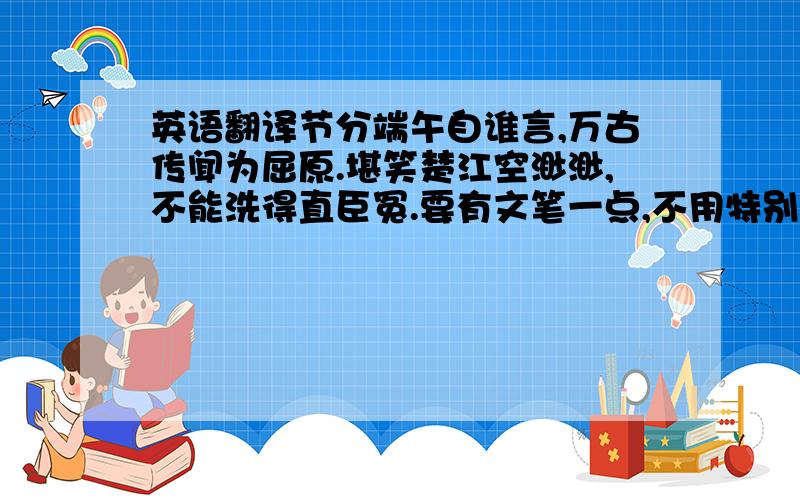 英语翻译节分端午自谁言,万古传闻为屈原.堪笑楚江空渺渺,不能洗得直臣冤.要有文笔一点,不用特别